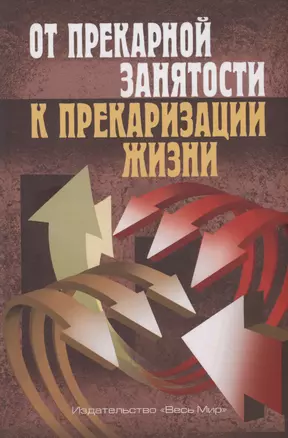 ОТ ПРЕКАРНОЙ ЗАНЯТОСТИ К ПРЕКАРИЗАЦИИ ЖИЗНИ

Издательство «Весь Мир»